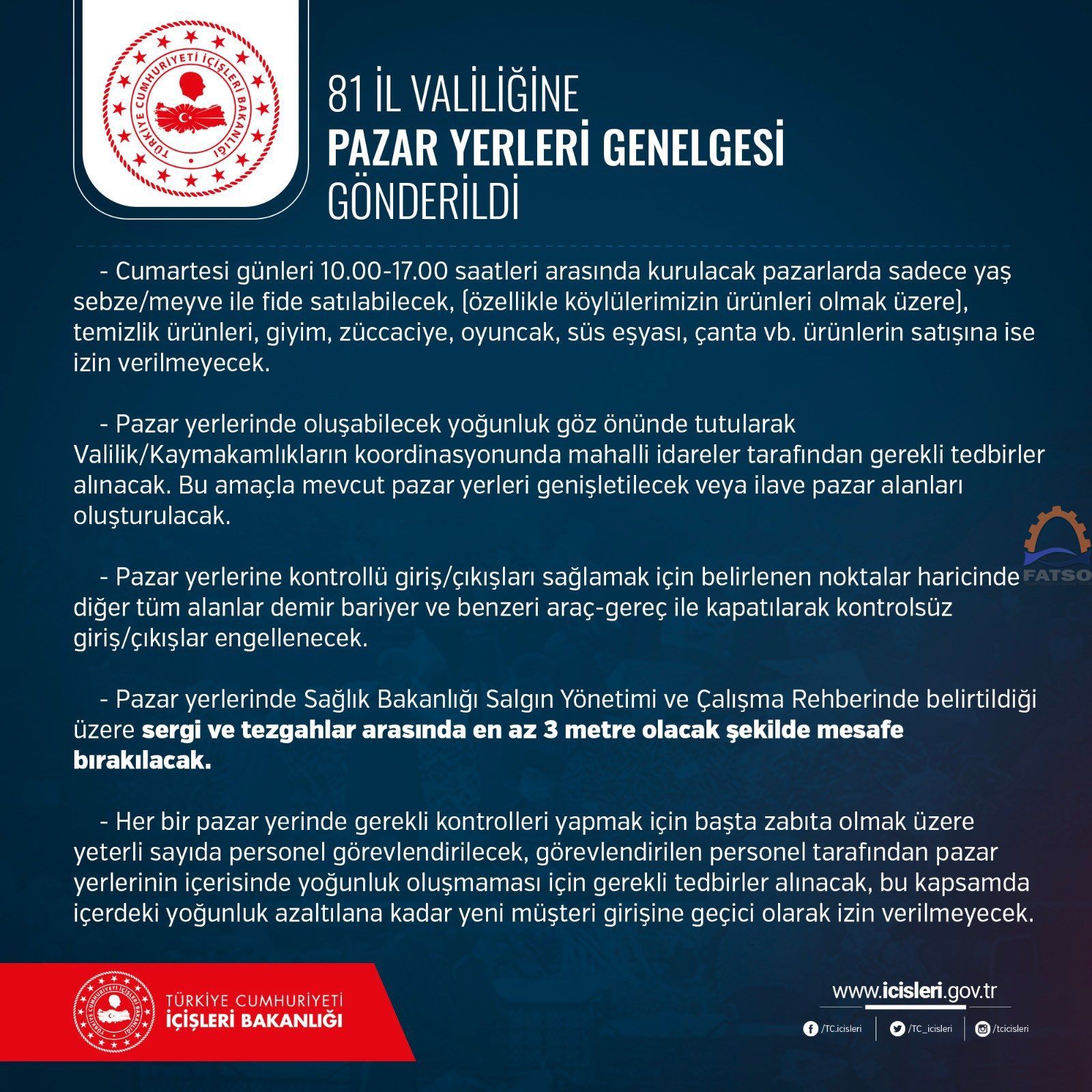 TÜRKİYE CUMHURİYETİ İÇİŞLERİ BAKANLIĞI

81 İL VALİLİĞİNE
PAZAR YERLERİ GENELGESİ
GÖNDERİLDİ

- Cumartesi günleri 10.00-17.00 saatleri arasında kurulacak pazarlarda sadece yaş sebze/meyve ile fide satılabilecek, (özellikle köylülerimizin ürünleri olmak üzere), temizlik ürünleri, giyim, züccaciye, oyuncak, süs eşyası, çanta vb. ürünlerin satışına ise izin verilmeyecek.

- Pazar yerlerinde oluşabilecek yoğunluk göz önünde tutularak Valilik/Kaymakamlıkların koordinasyonunda mahalli idareler tarafından gerekli tedbirler alınacak. Bu amaçla mevcut pazar yerleri genişletilecek veya ilave pazar alanları oluşturulacak.

- Pazar yerlerine kontrollü giriş/çıkışları sağlamak için belirlenen noktalar haricinde diğer tüm alanlar demir bariyer ve benzeri araç-gereç ile kapatılarak kontrolsüz giriş/çıkışlar engellenecek.

- Pazar yerlerinde Sağlık Bakanlığı Salgın Yönetimi ve Çalışma Rehberinde belirtildiği üzere sergi ve tezgahlar arasında en az 3 metre olacak şekilde mesafe bırakılacak.

- Her bir pazar yerinde gerekli kontrolleri yapmak için başta zabıta olmak üzere yeterli sayıda personel görevlendirilecek, görevlendirilen personel tarafından pazar yerlerinin içerisinde yoğunluk oluşmaması için gerekli tedbirler alınacak, bu kapsamda içerdeki yoğunluk azaltılana kadar yeni müşteri girişine geçici olarak izin verilmeyecek.

FATSO

TÜRKİYE CUMHURİYETİ İÇİŞLERİ BAKANLIĞI

TÜRKİYE CUMHURİYETİ
İÇİŞLERİ BAKANLIĞI

www.icisleri.gov.tr
/TC.icisleri /TC_icisleri /tcicisleri